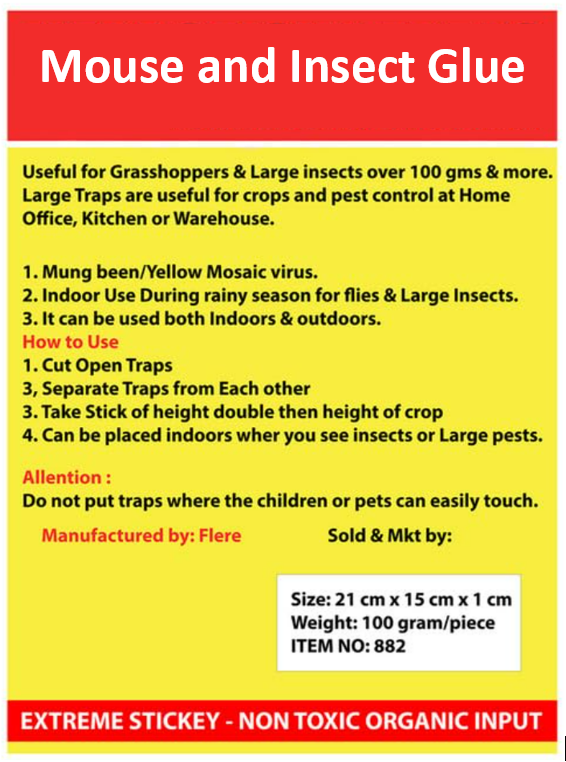 Mouse and Insect Glue

Useful for Grasshoppers & Large insects over 100 gms & more. Large Traps are useful for crops and pest control at Home Office, Kitchen or Warehouse.

1. Mung been/Yellow Mosaic virus.
2. Indoor Use During rainy season for flies & Large Insects.
3. It can be used both Indoors & outdoors.
How to Use
1. Cut Open Traps
3, Separate Traps from Each other
3. Take Stick of height double then height of crop
4. Can be placed indoors wher you see insects or Large pests.

Allention :
Do not put traps where the children or pets can easily touch.

Manufactured by: Flere

Sold & Mkt by:

Size: 21 cm x 15 cm x 1 cm
Weight: 100 gram/piece
ITEM NO: 882

EXTREME STICKEY - NON TOXIC ORGANIC INPUT